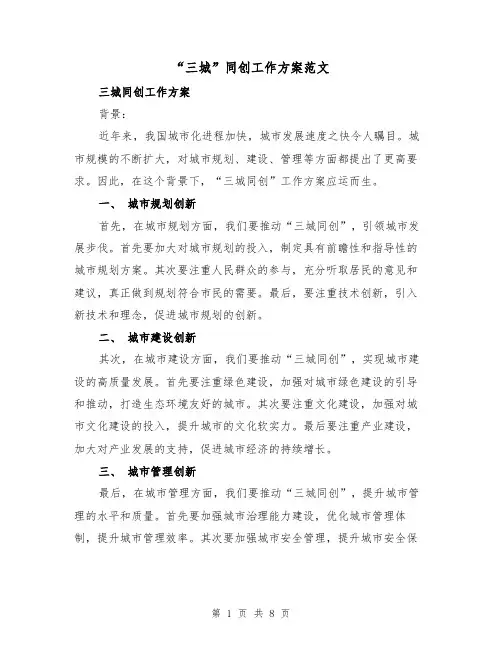 “三城”同创工作方案范文

三城同创工作方案

背景：

近年来，我国城市化进程加快，城市发展速度之快令人瞩目。城市规模的不断扩大，对城市规划、建设、管理等方面都提出了更高要求。因此，在这个背景下，“三城同创”工作方案应运而生。

一、 城市规划创新

首先，在城市规划方面，我们要推动“三城同创”，引领城市发展步伐。首先要加大对城市规划的投入，制定具有前瞻性和指导性的城市规划方案。其次要注重人民群众的参与，充分听取居民的意见和建议，真正做到规划符合市民的需要。最后，要注重技术创新，引入新技术和理念，促进城市规划的创新。

二、 城市建设创新

其次，在城市建设方面，我们要推动“三城同创”，实现城市建设的高质量发展。首先要注重绿色建设，加强对城市绿色建设的引导和推动，打造生态环境友好的城市。其次要注重文化建设，加强对城市文化建设的投入，提升城市的文化软实力。最后要注重产业建设，加大对产业发展的支持，促进城市经济的持续增长。

三、 城市管理创新

最后，在城市管理方面，我们要推动“三城同创”，提升城市管理的水平和质量。首先要加强城市治理能力建设，优化城市管理体制，提升城市管理效率。其次要加强城市安全管理，提升城市安全保

第 1 页 共 8 页